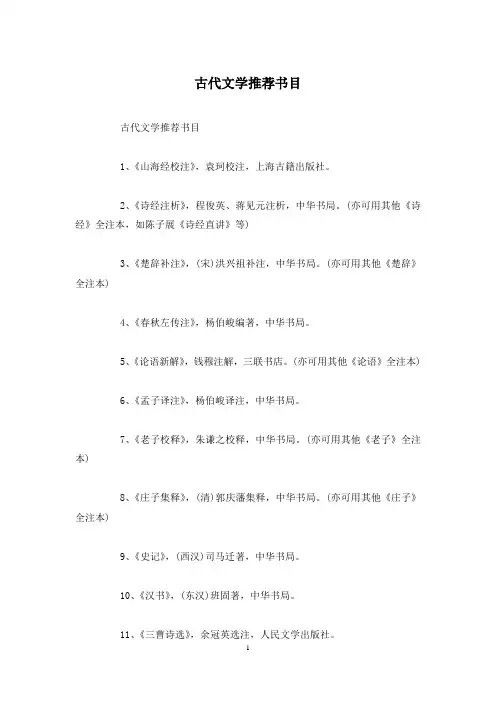 古代文学推荐书目

古代文学推荐书目

1、《山海经校注》，袁珂校注，上海古籍出版社。

2、《诗经注析》，程俊英、蒋见元注析，中华书局。(亦可用其他《诗经》全注本，如陈子展《诗经直讲》等)

3、《楚辞补注》，(宋)洪兴祖补注，中华书局。(亦可用其他《楚辞》全注本)

4、《春秋左传注》，杨伯峻编著，中华书局。

5、《论语新解》，钱穆注解，三联书店。(亦可用其他《论语》全注本)

6、《孟子译注》，杨伯峻译注，中华书局。

7、《老子校释》，朱谦之校释，中华书局。(亦可用其他《老子》全注本)

8、《庄子集释》，(清)郭庆藩集释，中华书局。(亦可用其他《庄子》全注本)

9、《史记》，(西汉)司马迁著，中华书局。

10、《汉书》，(东汉)班固著，中华书局。

11、《三曹诗选》，余冠英选注，人民文学出版社。

1